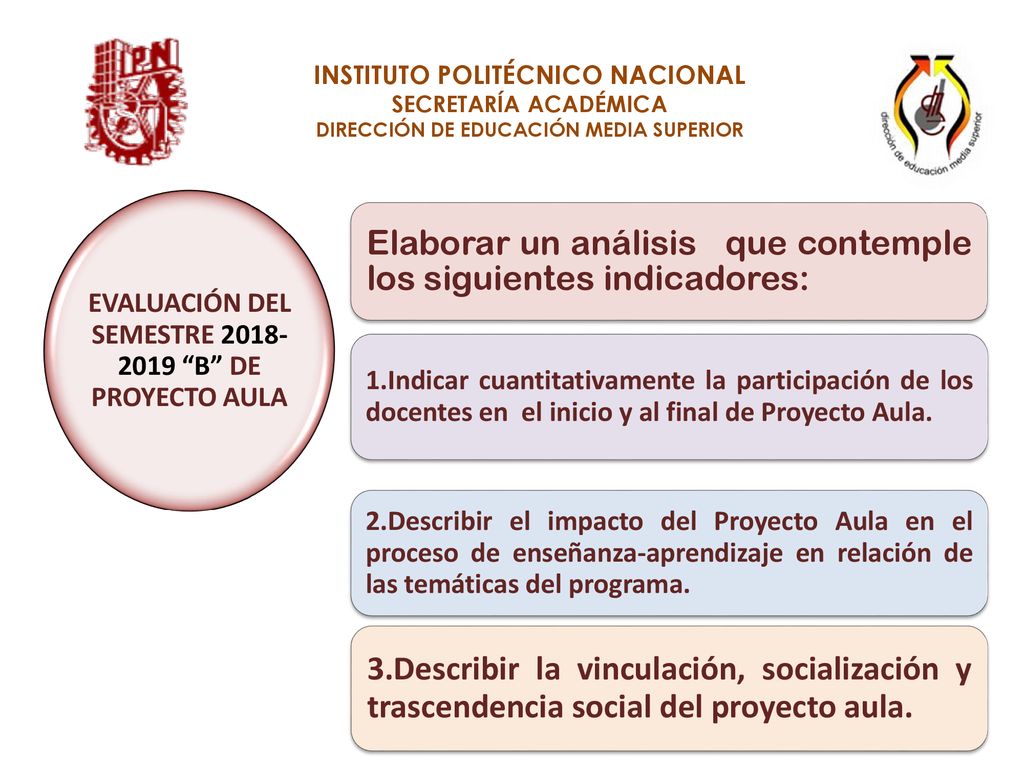 IPN

INSTITUTO POLITÉCNICO NACIONAL
SECRETARÍA ACADÉMICA
DIRECCIÓN DE EDUCACIÓN MEDIA SUPERIOR

dirección de educación media superior

EVALUACIÓN DEL SEMESTRE 2018-2019 “B” DE PROYECTO AULA

Elaborar un análisis que contemple los siguientes indicadores:

1.Indicar cuantitativamente la participación de los docentes en el inicio y al final de Proyecto Aula.

2.Describir el impacto del Proyecto Aula en el proceso de enseñanza-aprendizaje en relación de las temáticas del programa.

3.Describir la vinculación, socialización y trascendencia social del proyecto aula.